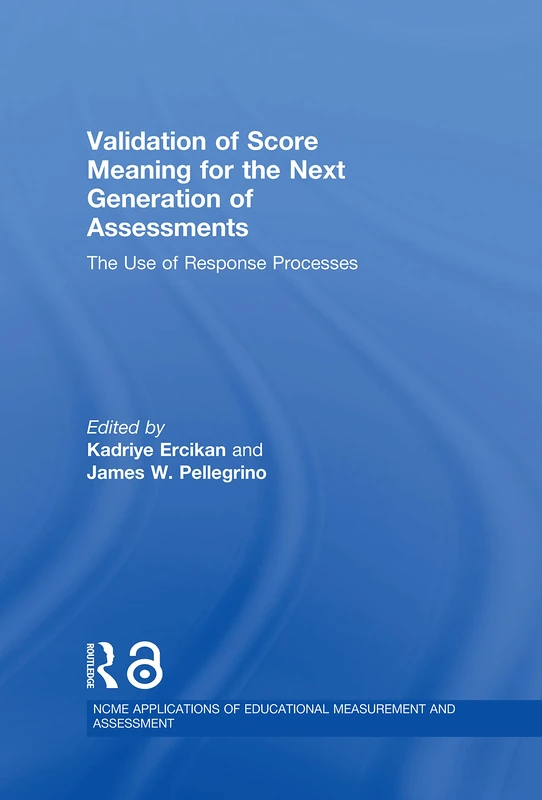 Validation of Score Meaning for the Next Generation of Assessments

The Use of Response Processes

Edited by
Kadriye Ercikan and
James W. Pellegrino

ROUTLEDGE

NCME APPLICATIONS OF EDUCATIONAL MEASUREMENT AND ASSESSMENT